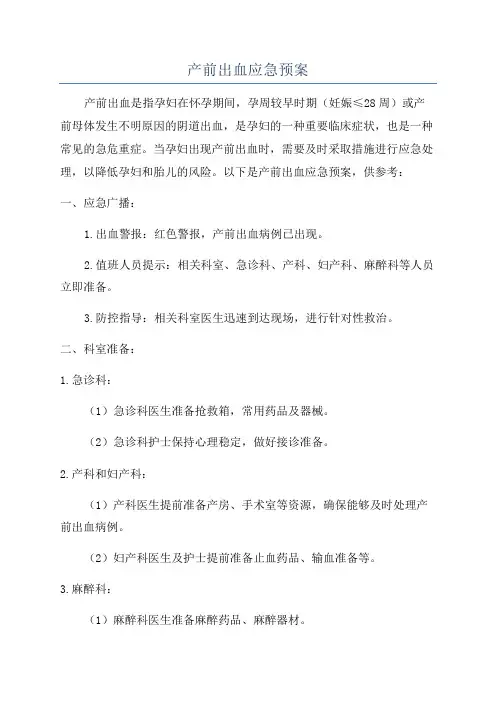 产前出血应急预案

产前出血是指孕妇在怀孕期间，孕周较早时期（妊娠≤28周）或产前母体发生不明原因的阴道出血，是孕妇的一种重要临床症状，也是一种常见的急危重症。当孕妇出现产前出血时，需要及时采取措施进行应急处理，以降低孕妇和胎儿的风险。以下是产前出血应急预案，供参考：

一、应急广播：

1.出血警报：红色警报，产前出血病例已出现。

2.值班人员提示：相关科室、急诊科、产科、妇产科、麻醉科等人员立即准备。

3.防控指导：相关科室医生迅速到达现场，进行针对性救治。

二、科室准备：

1.急诊科：

（1）急诊科医生准备抢救箱，常用药品及器械。

（2）急诊科护士保持心理稳定，做好接诊准备。

2.产科和妇产科：

（1）产科医生提前准备产房、手术室等资源，确保能够及时处理产前出血病例。

（2）妇产科医生及护士提前准备止血药品、输血准备等。

3.麻醉科：

（1）麻醉科医生准备麻醉药品、麻醉器材。